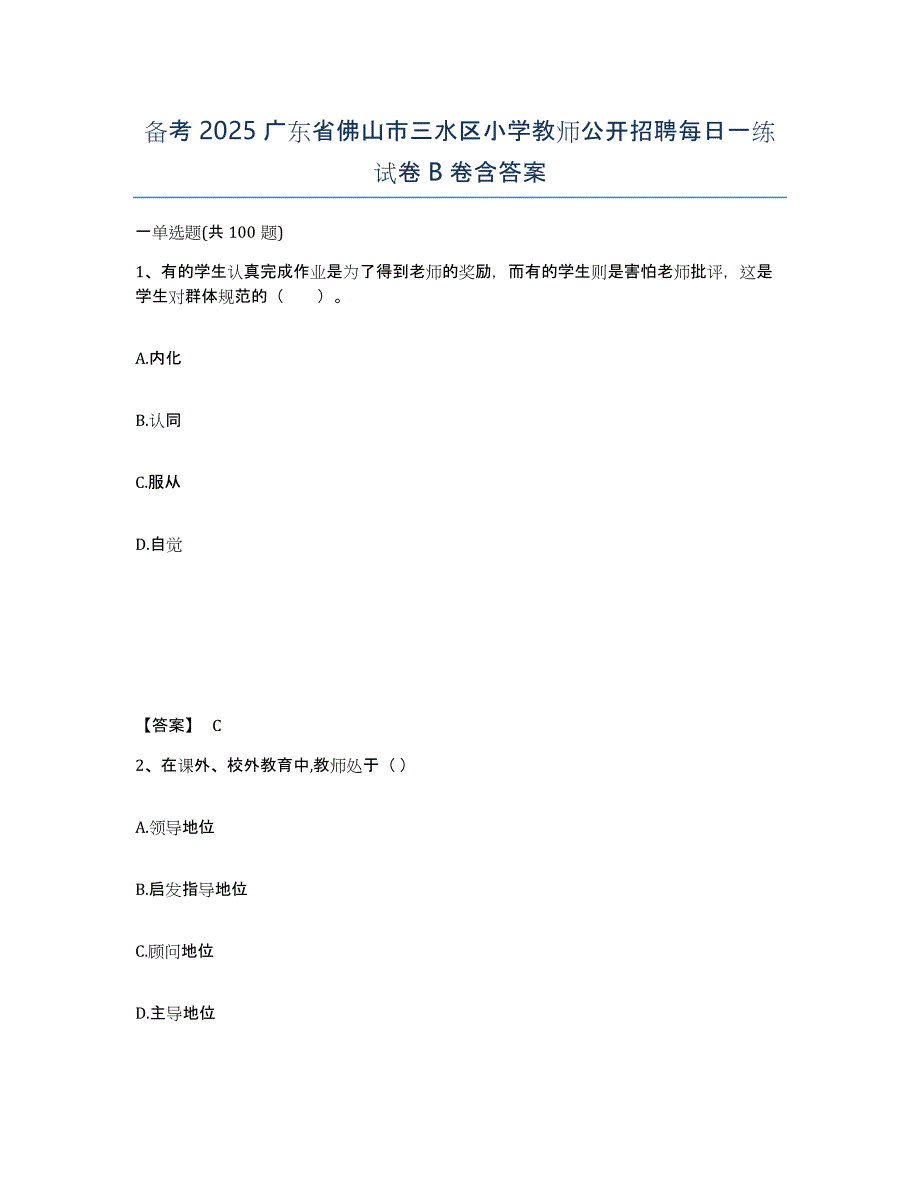 备考 2025 广东省佛山市三水区小学教师公开招聘每日一练试卷 B 卷含答案

一单选题(共 100 题)

1、有的学生认真完成作业是为了得到老师的奖励，而有的学生则是害怕老师批评，这是学生对群体规范的（　　）。

A.内化

B.认同

C.服从

D.自觉

【答案】 C

2、在课外、校外教育中,教师处于（ ）

A.领导地位

B.启发指导地位

C.顾问地位

D.主导地位